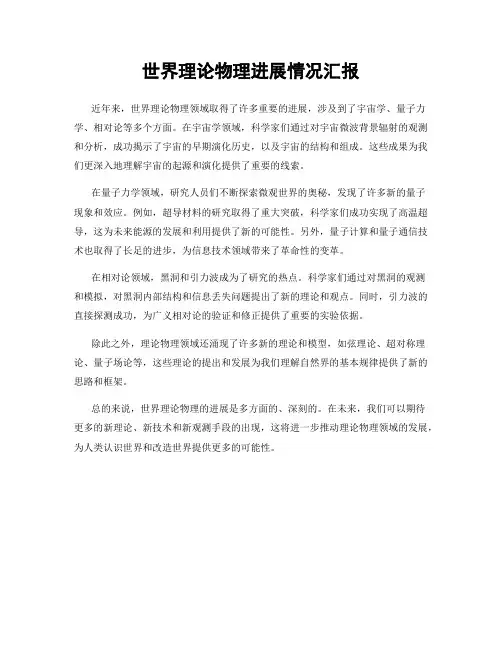 世界理论物理进展情况汇报

近年来，世界理论物理领域取得了许多重要的进展，涉及到了宇宙学、量子力学、相对论等多个方面。在宇宙学领域，科学家们通过对宇宙微波背景辐射的观测和分析，成功揭示了宇宙的早期演化历史，以及宇宙的结构和组成。这些成果为我们更深入地理解宇宙的起源和演化提供了重要的线索。

在量子力学领域，研究人员们不断探索微观世界的奥秘，发现了许多新的量子现象和效应。例如，超导材料的研究取得了重大突破，科学家们成功实现了高温超导，这为未来能源的发展和利用提供了新的可能性。另外，量子计算和量子通信技术也取得了长足的进步，为信息技术领域带来了革命性的变革。

在相对论领域，黑洞和引力波成为了研究的热点。科学家们通过对黑洞的观测和模拟，对黑洞内部结构和信息丢失问题提出了新的理论和观点。同时，引力波的直接探测成功，为广义相对论的验证和修正提供了重要的实验依据。

除此之外，理论物理领域还涌现了许多新的理论和模型，如弦理论、超对称理论、量子场论等，这些理论的提出和发展为我们理解自然界的基本规律提供了新的思路和框架。

总的来说，世界理论物理的进展是多方面的、深刻的。在未来，我们可以期待更多的新理论、新技术和新观测手段的出现，这将进一步推动理论物理领域的发展，为人类认识世界和改造世界提供更多的可能性。